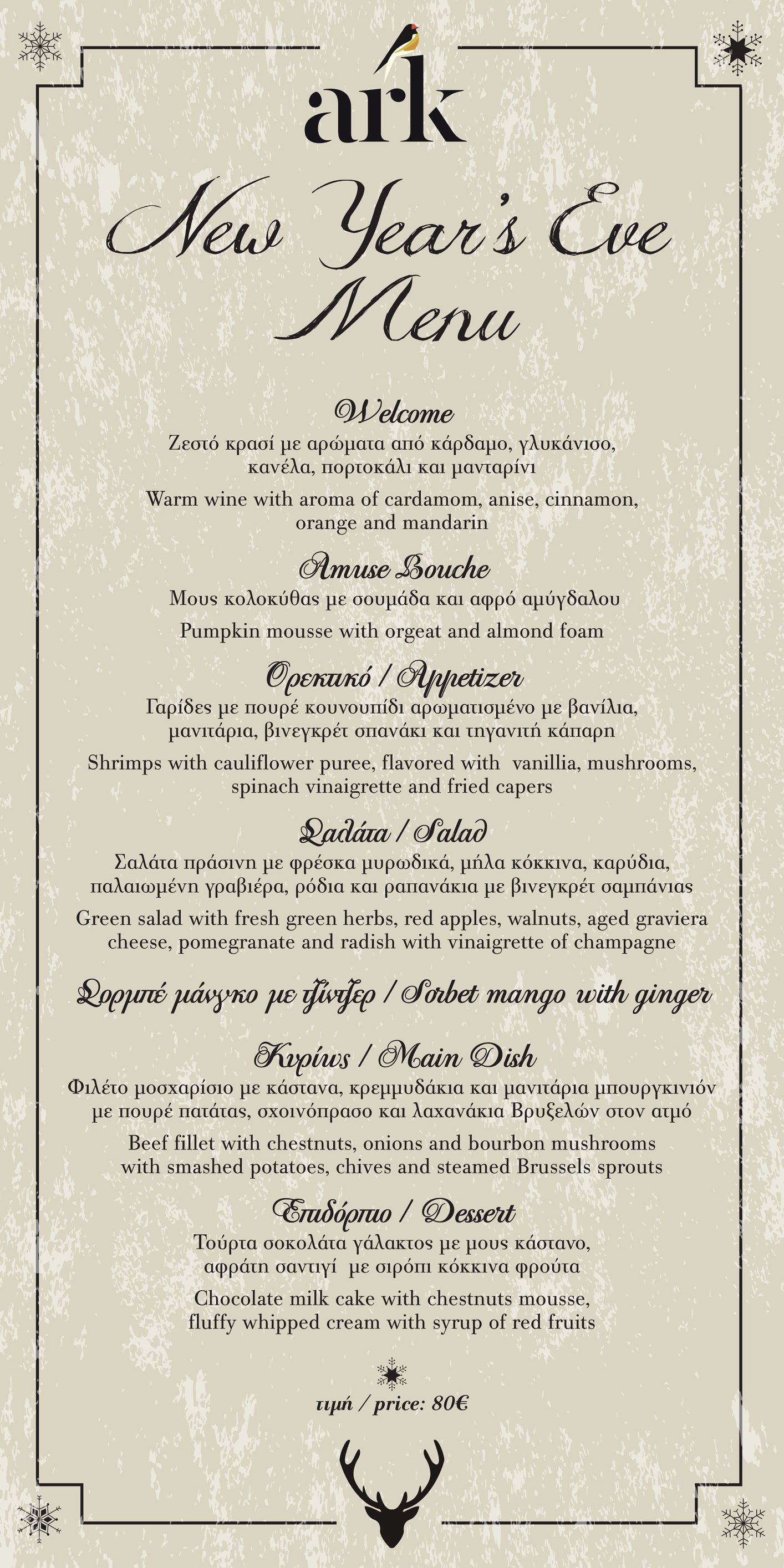 ark

New Year's Eve Menu

Welcome

Ζεστό κρασί με αρώματα από κάρδαμο, γλυκάνισο, κανέλα, πορτοκάλι και μανταρίνι

Warm wine with aroma of cardamom, anise, cinnamon, orange and mandarin

Amuse Bouche

Μους κολοκύθας με σουμάδα και αφρό αμύγδαλου

Pumpkin mousse with orgeat and almond foam

Ορεκτικό / Appetizer

Γαρίδες με πουρέ κουνουπίδι αρωματισμένο με βανίλια, μανιτάρια, βινεγκρέτ σπανάκι και τηγανιτή κάπαρη

Shrimps with cauliflower puree, flavored with vanillia, mushrooms, spinach vinaigrette and fried capers

Σαλάτα / Salad

Σαλάτα πράσινη με φρέσκα μυρωδικά, μήλα κόκκινα, καρύδια, παλαιωμένη γραβιέρα, ρόδια και ραπανάκια με βινεγκρέτ σαμπάνιας

Green salad with fresh green herbs, red apples, walnuts, aged graviera cheese, pomegranate and radish with vinaigrette of champagne

Σορμπέ μάνγκο με τζίντζερ / Sorbet mango with ginger

Κυρίως / Main Dish

Φιλέτο μοσχαρίσιο με κάστανα, κρεμμυδάκια και μανιτάρια μπουργκινιόν με πουρέ πατάτας, σχοινόπρασο και λαχανάκια Βρυξελών στον ατμό

Beef fillet with chestnuts, onions and bourbon mushrooms with smashed potatoes, chives and steamed Brussels sprouts

Επιδόρπιο / Dessert

Τούρτα σοκολάτα γάλακτος με μους κάστανο, αφράτη σαντιγί με σιρόπι κόκκινα φρούτα

Chocolate milk cake with chestnuts mousse, fluffy whipped cream with syrup of red fruits

τιμή / price: 80€